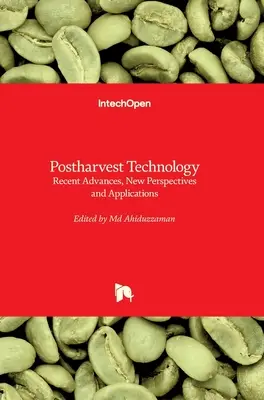 IntechOpen

Postharvest Technology
Recent Advances, New Perspectives and Applications

Edited by Md Ahiduzzaman